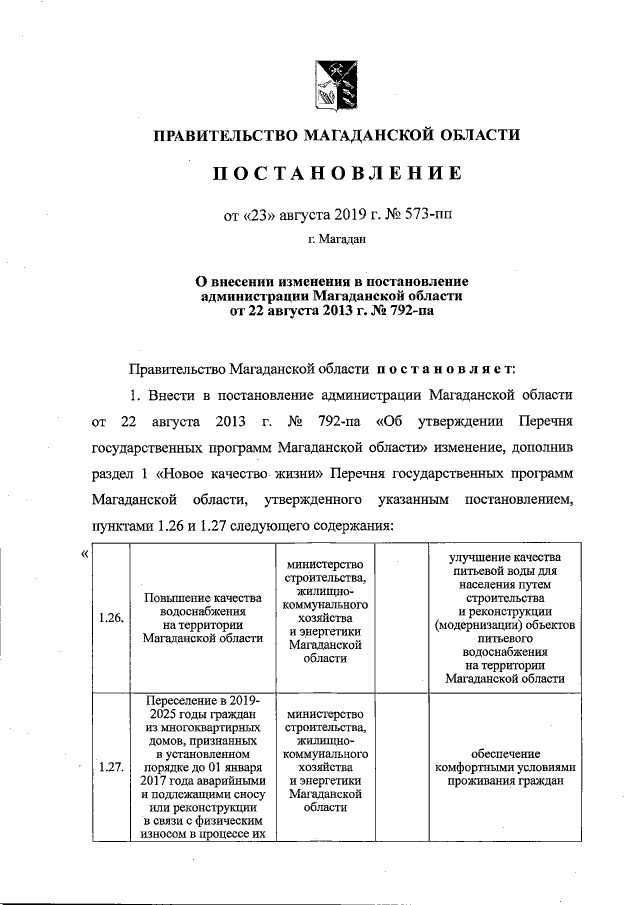 ПРАВИТЕЛЬСТВО МАГАДАНСКОЙ ОБЛАСТИ

ПОСТАНОВЛЕНИЕ

от «23» августа 2019 г. № 573-пп

г. Магадан

О внесении изменения в постановление администрации Магаданской области от 22 августа 2013 г. № 792-па

Правительство Магаданской области постановляет:

1. Внести в постановление администрации Магаданской области от 22 августа 2013 г. № 792-па «Об утверждении Перечня государственных программ Магаданской области» изменение, дополнив раздел 1 «Новое качество жизни» Перечня государственных программ Магаданской области, утвержденного указанным постановлением, пунктами 1.26 и 1.27 следующего содержания:

«

| | | | | |
|---|---|---|---|---|
| 1.26. | Повышение качества водоснабжения на территории Магаданской области | министерство строительства, жилищно-коммунального хозяйства и энергетики Магаданской области | | улучшение качества питьевой воды для населения путем строительства и реконструкции (модернизации) объектов питьевого водоснабжения на территории Магаданской области |
| 1.27. | Переселение в 2019-2025 годы граждан из многоквартирных домов, признанных в установленном порядке до 01 января 2017 года аварийными и подлежащими сносу или реконструкции в связи с физическим износом в процессе их | министерство строительства, жилищно-коммунального хозяйства и энергетики Магаданской области | | обеспечение комфортными условиями проживания граждан |